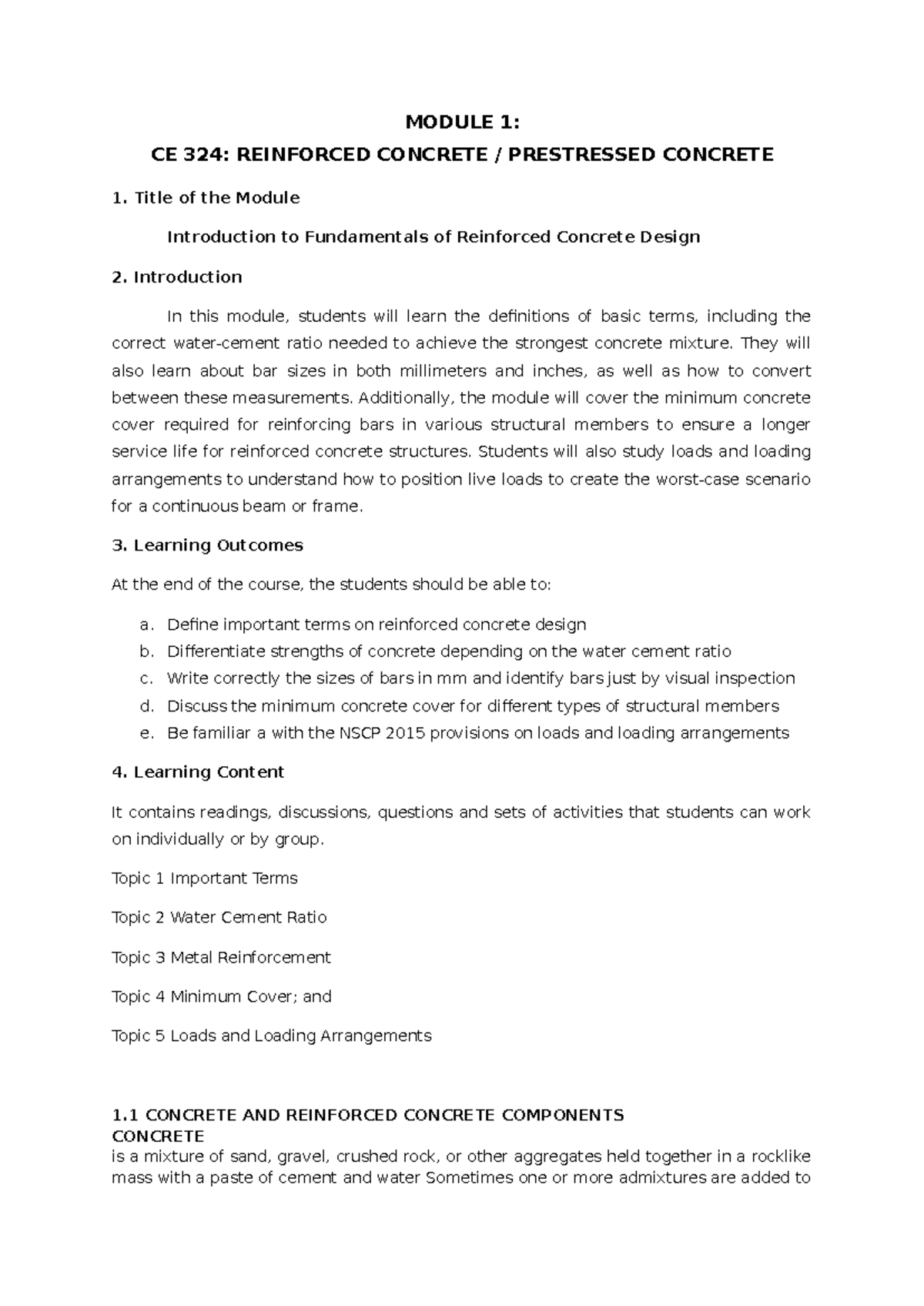 MODULE 1:

CE 324: REINFORCED CONCRETE / PRESTRESSED CONCRETE

1. Title of the Module

Introduction to Fundamentals of Reinforced Concrete Design

2. Introduction

In this module, students will learn the definitions of basic terms, including the correct water-cement ratio needed to achieve the strongest concrete mixture. They will also learn about bar sizes in both millimeters and inches, as well as how to convert between these measurements. Additionally, the module will cover the minimum concrete cover required for reinforcing bars in various structural members to ensure a longer service life for reinforced concrete structures. Students will also study loads and loading arrangements to understand how to position live loads to create the worst-case scenario for a continuous beam or frame.

3. Learning Outcomes

At the end of the course, the students should be able to:

a. Define important terms on reinforced concrete design
b. Differentiate strengths of concrete depending on the water cement ratio
c. Write correctly the sizes of bars in mm and identify bars just by visual inspection
d. Discuss the minimum concrete cover for different types of structural members
e. Be familiar a with the NSCP 2015 provisions on loads and loading arrangements

4. Learning Content

It contains readings, discussions, questions and sets of activities that students can work on individually or by group.

Topic 1 Important Terms

Topic 2 Water Cement Ratio

Topic 3 Metal Reinforcement

Topic 4 Minimum Cover; and

Topic 5 Loads and Loading Arrangements

1.1 CONCRETE AND REINFORCED CONCRETE COMPONENTS
CONCRETE
is a mixture of sand, gravel, crushed rock, or other aggregates held together in a rocklike mass with a paste of cement and water Sometimes one or more admixtures are added to